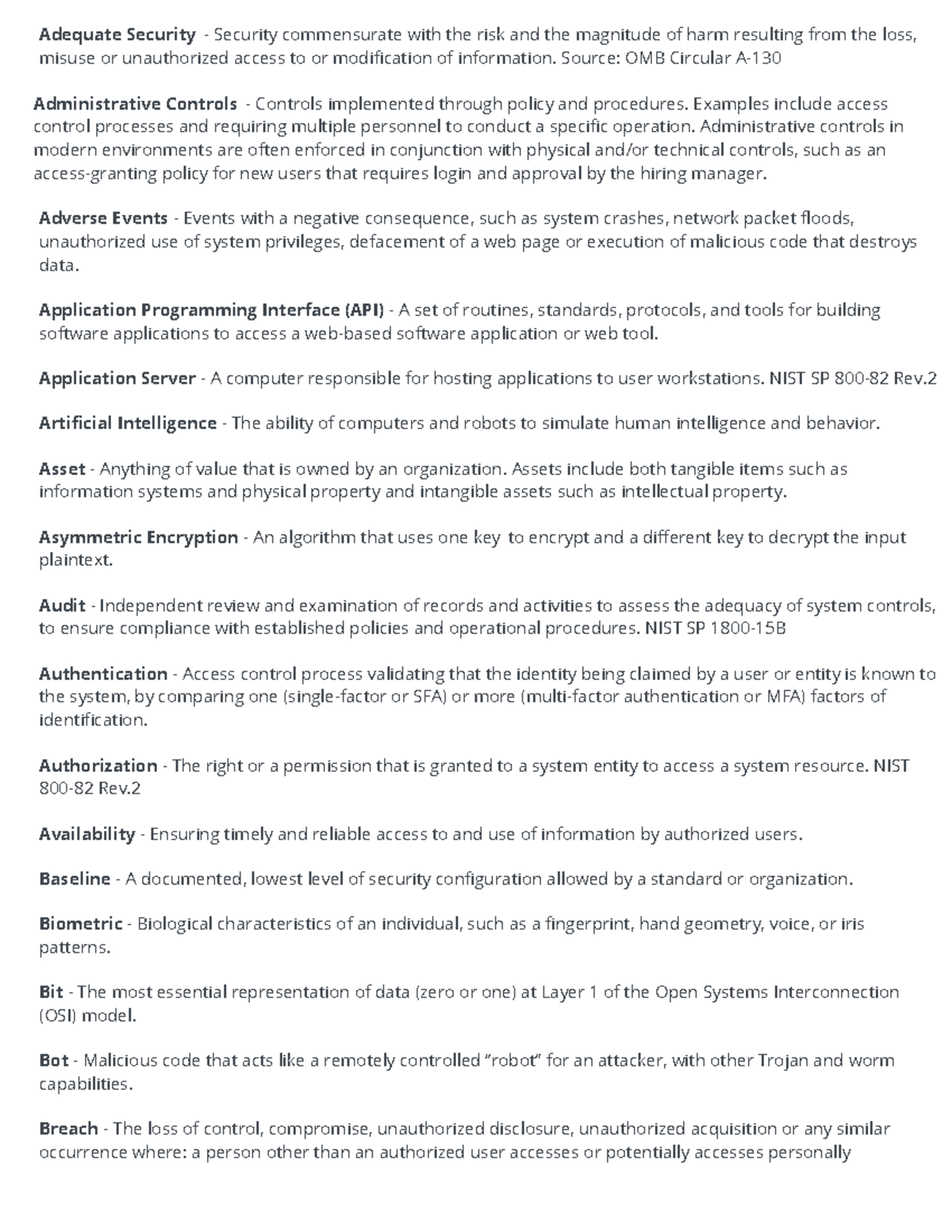 Adequate Security - Security commensurate with the risk and the magnitude of harm resulting from the loss, misuse or unauthorized access to or modification of information. Source: OMB Circular A-130

Administrative Controls - Controls implemented through policy and procedures. Examples include access control processes and requiring multiple personnel to conduct a specific operation. Administrative controls in modern environments are often enforced in conjunction with physical and/or technical controls, such as an access-granting policy for new users that requires login and approval by the hiring manager.

Adverse Events - Events with a negative consequence, such as system crashes, network packet floods, unauthorized use of system privileges, defacement of a web page or execution of malicious code that destroys data.

Application Programming Interface (API) - A set of routines, standards, protocols, and tools for building software applications to access a web-based software application or web tool.

Application Server - A computer responsible for hosting applications to user workstations. NIST SP 800-82 Rev.2

Artificial Intelligence - The ability of computers and robots to simulate human intelligence and behavior.

Asset - Anything of value that is owned by an organization. Assets include both tangible items such as information systems and physical property and intangible assets such as intellectual property.

Asymmetric Encryption - An algorithm that uses one key to encrypt and a different key to decrypt the input plaintext.

Audit - Independent review and examination of records and activities to assess the adequacy of system controls, to ensure compliance with established policies and operational procedures. NIST SP 1800-15B

Authentication - Access control process validating that the identity being claimed by a user or entity is known to the system, by comparing one (single-factor or SFA) or more (multi-factor authentication or MFA) factors of identification.

Authorization - The right or a permission that is granted to a system entity to access a system resource. NIST 800-82 Rev.2

Availability - Ensuring timely and reliable access to and use of information by authorized users.

Baseline - A documented, lowest level of security configuration allowed by a standard or organization.

Biometric - Biological characteristics of an individual, such as a fingerprint, hand geometry, voice, or iris patterns.

Bit - The most essential representation of data (zero or one) at Layer 1 of the Open Systems Interconnection (OSI) model.

Bot - Malicious code that acts like a remotely controlled "robot" for an attacker, with other Trojan and worm capabilities.

Breach - The loss of control, compromise, unauthorized disclosure, unauthorized acquisition or any similar occurrence where: a person other than an authorized user accesses or potentially accesses personally